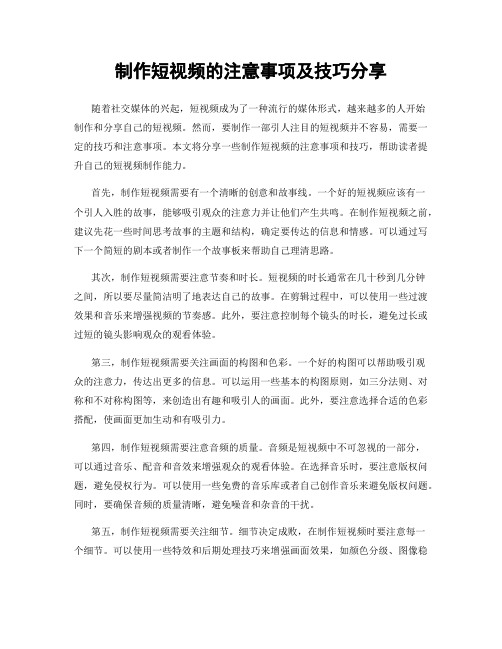 制作短视频的注意事项及技巧分享

随着社交媒体的兴起，短视频成为了一种流行的媒体形式，越来越多的人开始制作和分享自己的短视频。然而，要制作一部引人注目的短视频并不容易，需要一定的技巧和注意事项。本文将分享一些制作短视频的注意事项和技巧，帮助读者提升自己的短视频制作能力。

首先，制作短视频需要有一个清晰的创意和故事线。一个好的短视频应该有一个引人入胜的故事，能够吸引观众的注意力并让他们产生共鸣。在制作短视频之前，建议先花一些时间思考故事的主题和结构，确定要传达的信息和情感。可以通过写下一个简短的剧本或者制作一个故事板来帮助自己理清思路。

其次，制作短视频需要注意节奏和时长。短视频的时长通常在几十秒到几分钟之间，所以要尽量简洁明了地表达自己的故事。在剪辑过程中，可以使用一些过渡效果和音乐来增强视频的节奏感。此外，要注意控制每个镜头的时长，避免过长或过短的镜头影响观众的观看体验。

第三，制作短视频需要关注画面的构图和色彩。一个好的构图可以帮助吸引观众的注意力，传达出更多的信息。可以运用一些基本的构图原则，如三分法则、对称和不对称构图等，来创造出有趣和吸引人的画面。此外，要注意选择合适的色彩搭配，使画面更加生动和有吸引力。

第四，制作短视频需要注意音频的质量。音频是短视频中不可忽视的一部分，可以通过音乐、配音和音效来增强观众的观看体验。在选择音乐时，要注意版权问题，避免侵权行为。可以使用一些免费的音乐库或者自己创作音乐来避免版权问题。同时，要确保音频的质量清晰，避免噪音和杂音的干扰。

第五，制作短视频需要关注细节。细节决定成败，在制作短视频时要注意每一个细节。可以使用一些特效和后期处理技巧来增强画面效果，如颜色分级、图像稳